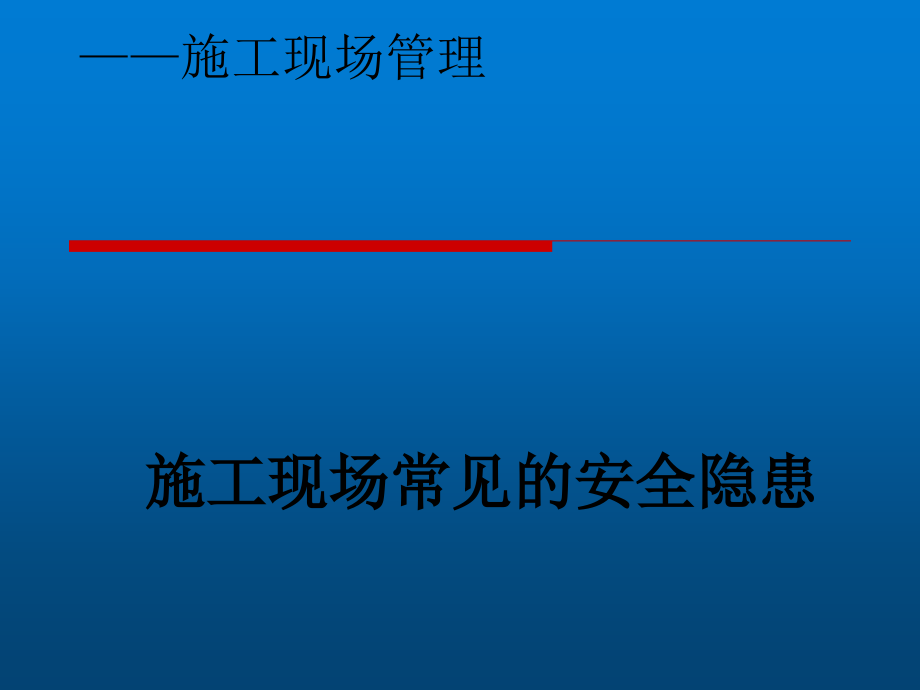 ——施工现场管理

施工现场常见的安全隐患